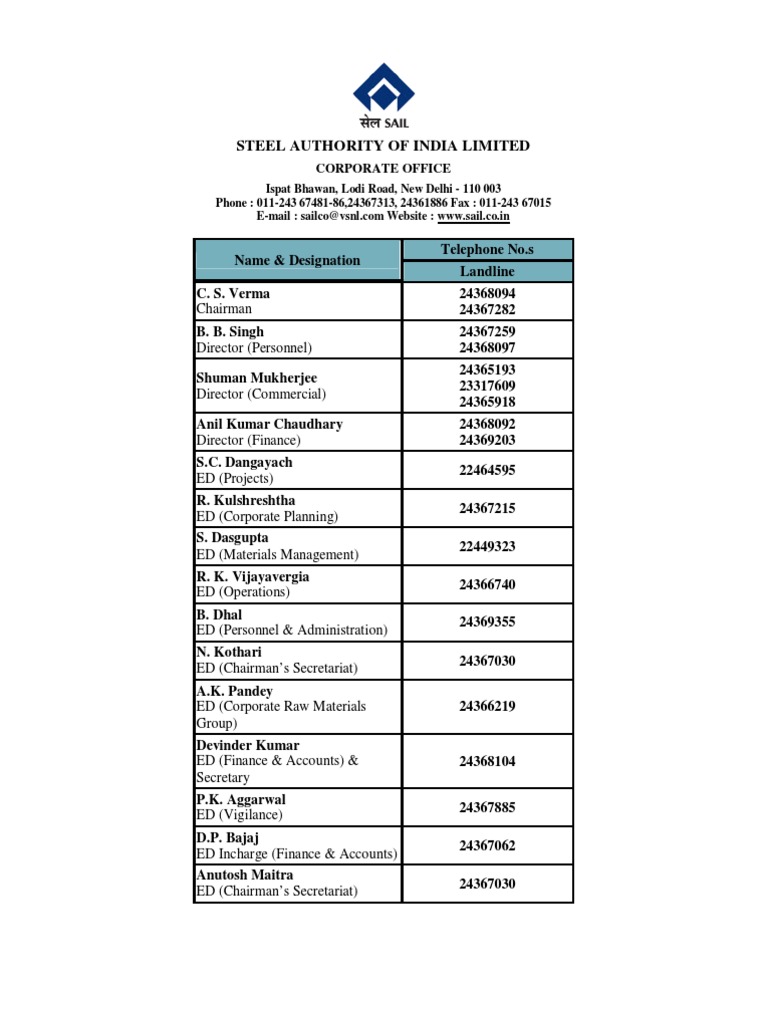 सेल SAIL

STEEL AUTHORITY OF INDIA LIMITED

CORPORATE OFFICE

Ispat Bhawan, Lodi Road, New Delhi - 110 003
Phone : 011-243 67481-86,24367313, 24361886 Fax : 011-243 67015
E-mail : sailco@vsnl.com Website : www.sail.co.in

| Name & Designation | Telephone No.s Landline |
|---|---|
| C. S. Verma Chairman | 24368094 24367282 |
| B. B. Singh Director (Personnel) | 24367259 24368097 |
| Shuman Mukherjee Director (Commercial) | 24365193 23317609 24365918 |
| Anil Kumar Chaudhary Director (Finance) | 24368092 24369203 |
| S.C. Dangayach ED (Projects) | 22464595 |
| R. Kulshreshtha ED (Corporate Planning) | 24367215 |
| S. Dasgupta ED (Materials Management) | 22449323 |
| R. K. Vijayavergia ED (Operations) | 24366740 |
| B. Dhal ED (Personnel & Administration) | 24369355 |
| N. Kothari ED (Chairman's Secretariat) | 24367030 |
| A.K. Pandey ED (Corporate Raw Materials Group) | 24366219 |
| Devinder Kumar ED (Finance & Accounts) & Secretary | 24368104 |
| P.K. Aggarwal ED (Vigilance) | 24367885 |
| D.P. Bajaj ED Incharge (Finance & Accounts) | 24367062 |
| Anutosh Maitra ED (Chairman's Secretariat) | 24367030 |